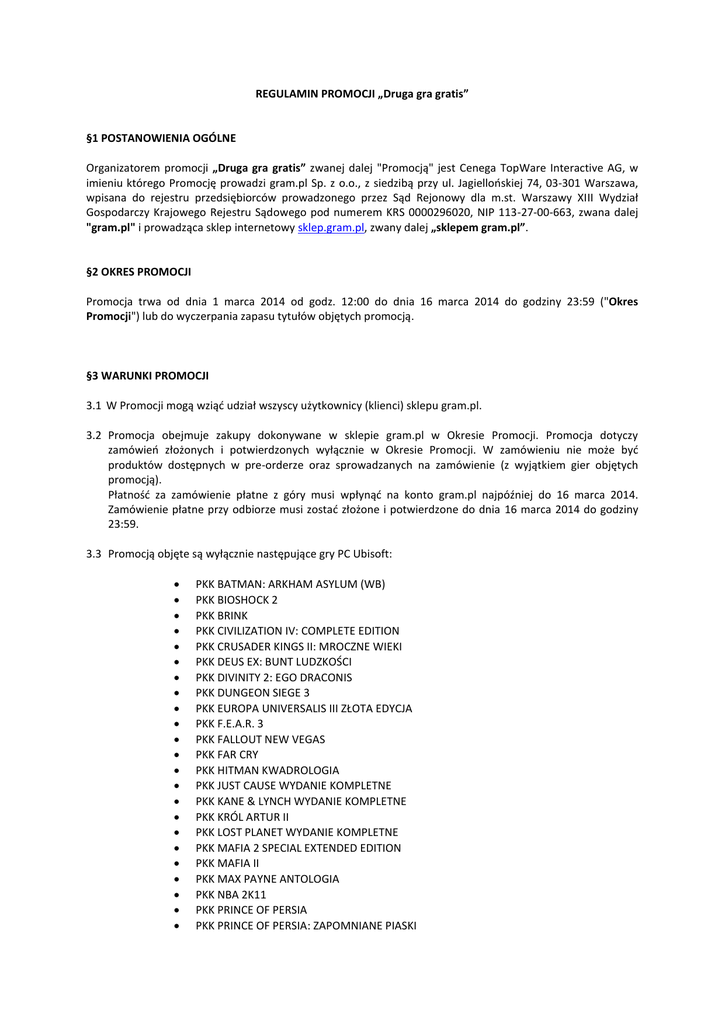 REGULAMIN PROMOCJI „Druga gra gratis"

§1 POSTANOWIENIA OGÓLNE

Organizatorem promocji „Druga gra gratis" zwanej dalej "Promocją" jest Cenega TopWare Interactive AG, w imieniu którego Promocję prowadzi gram.pl Sp. z o.o., z siedzibą przy ul. Jagiellońskiej 74, 03-301 Warszawa, wpisana do rejestru przedsiębiorców prowadzonego przez Sąd Rejonowy dla m.st. Warszawy XIII Wydział Gospodarczy Krajowego Rejestru Sądowego pod numerem KRS 0000296020, NIP 113-27-00-663, zwana dalej "gram.pl" i prowadząca sklep internetowy sklep.gram.pl, zwany dalej „sklepem gram.pl".

§2 OKRES PROMOCJI

Promocja trwa od dnia 1 marca 2014 od godz. 12:00 do dnia 16 marca 2014 do godziny 23:59 ("Okres Promocji") lub do wyczerpania zapasu tytułów objętych promocją.

§3 WARUNKI PROMOCJI

3.1 W Promocji mogą wziąć udział wszyscy użytkownicy (klienci) sklepu gram.pl.

3.2 Promocja obejmuje zakupy dokonywane w sklepie gram.pl w Okresie Promocji. Promocja dotyczy zamówień złożonych i potwierdzonych wyłącznie w Okresie Promocji. W zamówieniu nie może być produktów dostępnych w pre-orderze oraz sprowadzanych na zamówienie (z wyjątkiem gier objętych promocją).
Płatność za zamówienie płatne z góry musi wpłynąć na konto gram.pl najpóźniej do 16 marca 2014. Zamówienie płatne przy odbiorze musi zostać złożone i potwierdzone do dnia 16 marca 2014 do godziny 23:59.

3.3 Promocją objęte są wyłącznie następujące gry PC Ubisoft:

• PKK BATMAN: ARKHAM ASYLUM (WB)
• PKK BIOSHOCK 2
• PKK BRINK
• PKK CIVILIZATION IV: COMPLETE EDITION
• PKK CRUSADER KINGS II: MROCZNE WIEKI
• PKK DEUS EX: BUNT LUDZKOŚCI
• PKK DIVINITY 2: EGO DRACONIS
• PKK DUNGEON SIEGE 3
• PKK EUROPA UNIVERSALIS III ZŁOTA EDYCJA
• PKK F.E.A.R. 3
• PKK FALLOUT NEW VEGAS
• PKK FAR CRY
• PKK HITMAN KWADROLOGIA
• PKK JUST CAUSE WYDANIE KOMPLETNE
• PKK KANE & LYNCH WYDANIE KOMPLETNE
• PKK KRÓL ARTUR II
• PKK LOST PLANET WYDANIE KOMPLETNE
• PKK MAFIA 2 SPECIAL EXTENDED EDITION
• PKK MAFIA II
• PKK MAX PAYNE ANTOLOGIA
• PKK NBA 2K11
• PKK PRINCE OF PERSIA
• PKK PRINCE OF PERSIA: ZAPOMNIANE PIASKI